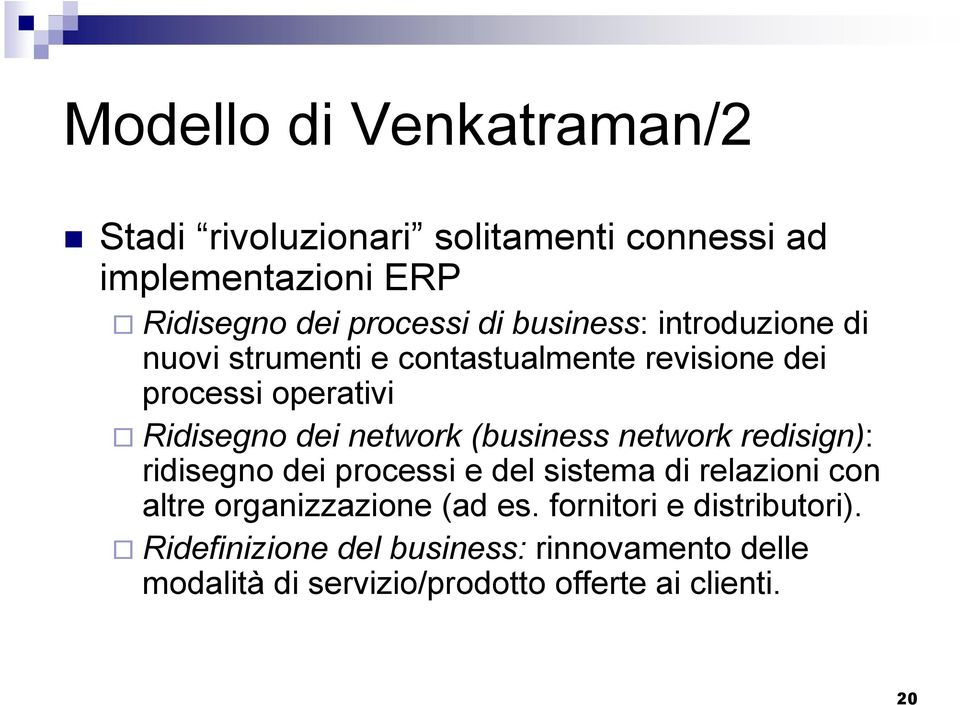 Modello di Venkatraman/2

Stadi “rivoluzionari” solitamenti connessi ad implementazioni ERP

Ridisegno dei processi di business: introduzione di nuovi strumenti e contastualmente revisione dei processi operativi

Ridisegno dei network (business network redisign): ridisegno dei processi e del sistema di relazioni con altre organizzazione (ad es. fornitori e distributori).

Ridefinizione del business: rinnovamento delle modalità di servizio/prodotto offerte ai clienti.

20